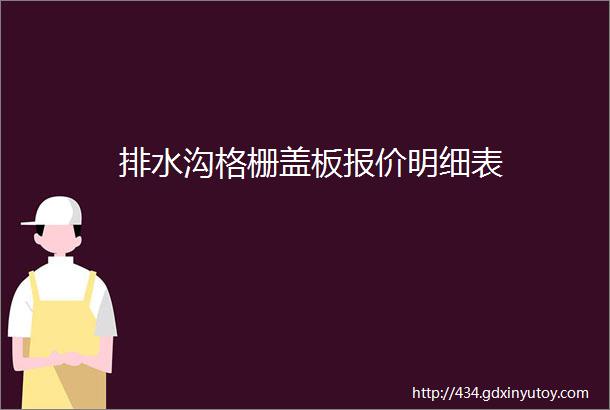 排水沟格栅盖板报价明细表

http://434.gdxinyutoy.com